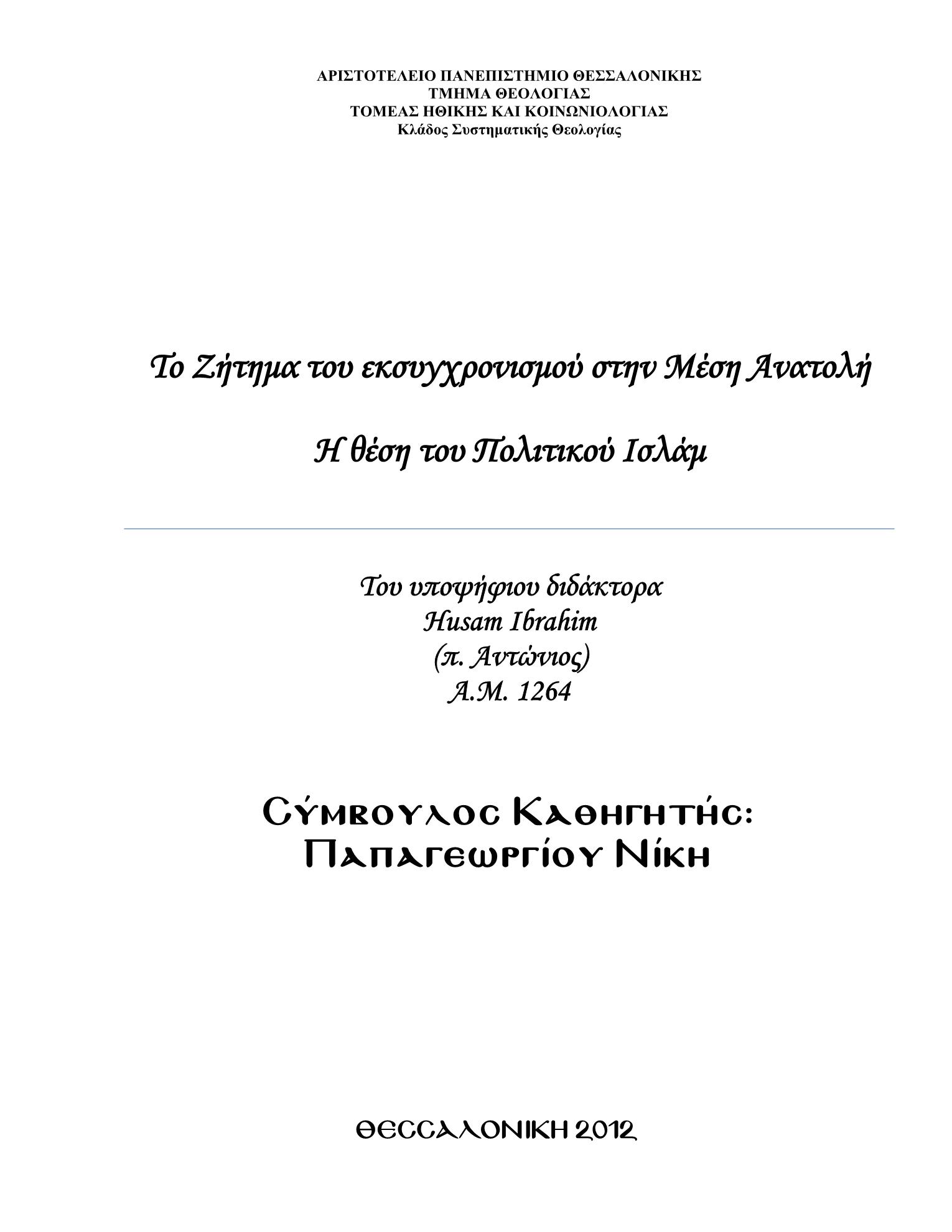 ΑΡΙΣΤΟΤΕΛΕΙΟ ΠΑΝΕΠΙΣΤΗΜΙΟ ΘΕΣΣΑΛΟΝΙΚΗΣ
ΤΜΗΜΑ ΘΕΟΛΟΓΙΑΣ
ΤΟΜΕΑΣ ΗΘΙΚΗΣ ΚΑΙ ΚΟΙΝΩΝΙΟΛΟΓΙΑΣ
Κλάδος Συστηματικής Θεολογίας

Το Ζήτημα του εκσυγχρονισμού στην Μέση Ανατολή

Η θέση του Πολιτικού Ισλάμ

Του υποψήφιου διδάκτορα
Husam Ibrahim
(π. Αντώνιος)
Α.Μ. 1264

Σύμβουλος Καθηγητής:
Παπαγεωργίου Νίκη

ΘΕΣΣΑΛΟΝΙΚΗ 2012